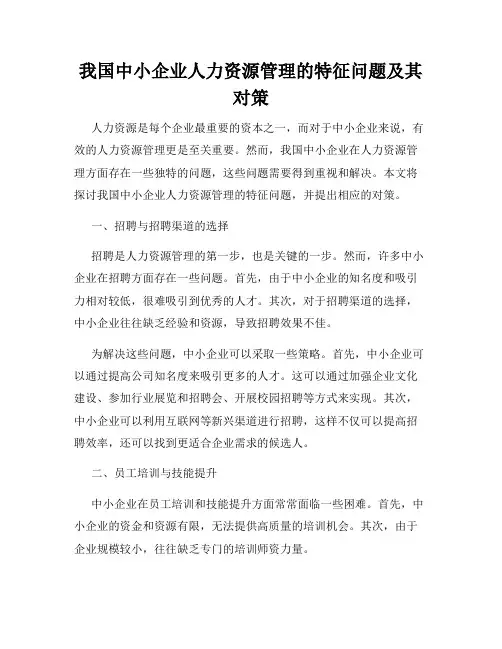 我国中小企业人力资源管理的特征问题及其对策

人力资源是每个企业最重要的资本之一，而对于中小企业来说，有效的人力资源管理更是至关重要。然而，我国中小企业在人力资源管理方面存在一些独特的问题，这些问题需要得到重视和解决。本文将探讨我国中小企业人力资源管理的特征问题，并提出相应的对策。

一、招聘与招聘渠道的选择

招聘是人力资源管理的第一步，也是关键的一步。然而，许多中小企业在招聘方面存在一些问题。首先，由于中小企业的知名度和吸引力相对较低，很难吸引到优秀的人才。其次，对于招聘渠道的选择，中小企业往往缺乏经验和资源，导致招聘效果不佳。

为解决这些问题，中小企业可以采取一些策略。首先，中小企业可以通过提高公司知名度来吸引更多的人才。这可以通过加强企业文化建设、参加行业展览和招聘会、开展校园招聘等方式来实现。其次，中小企业可以利用互联网等新兴渠道进行招聘，这样不仅可以提高招聘效率，还可以找到更适合企业需求的候选人。

二、员工培训与技能提升

中小企业在员工培训和技能提升方面常常面临一些困难。首先，中小企业的资金和资源有限，无法提供高质量的培训机会。其次，由于企业规模较小，往往缺乏专门的培训师资力量。